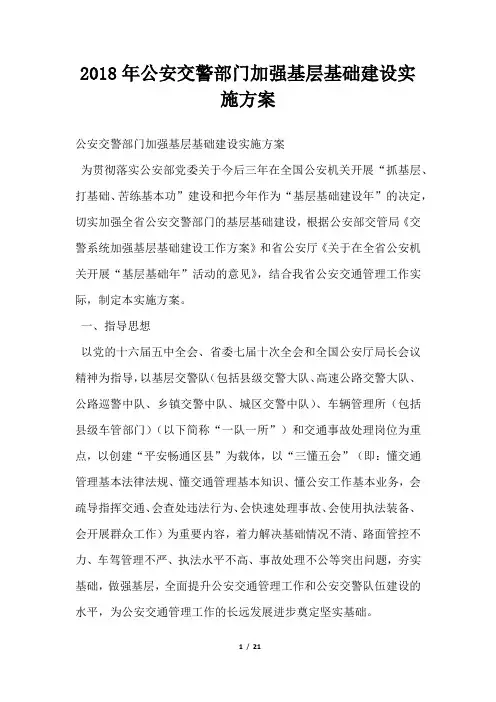 2018年公安交警部门加强基层基础建设实施方案

公安交警部门加强基层基础建设实施方案

为贯彻落实公安部党委关于今后三年在全国公安机关开展“抓基层、打基础、苦练基本功”建设和把今年作为“基层基础建设年”的决定，切实加强全省公安交警部门的基层基础建设，根据公安部交管局《交警系统加强基层基础建设工作方案》和省公安厅《关于在全省公安机关开展“基层基础年”活动的意见》，结合我省公安交通管理工作实际，制定本实施方案。

一、指导思想

以党的十六届五中全会、省委七届十次全会和全国公安厅局长会议精神为指导，以基层交警队（包括县级交警大队、高速公路交警大队、公路巡警中队、乡镇交警中队、城区交警中队）、车辆管理所（包括县级车管部门）（以下简称“一队一所”）和交通事故处理岗位为重点，以创建“平安畅通区县”为载体，以“三懂五会”（即：懂交通管理基本法律法规、懂交通管理基本知识、懂公安工作基本业务，会疏导指挥交通、会查处违法行为、会快速处理事故、会使用执法装备、会开展群众工作）为重要内容，着力解决基础情况不清、路面管控不力、车驾管理不严、执法水平不高、事故处理不公等突出问题，夯实基础，做强基层，全面提升公安交通管理工作和公安交警队伍建设的水平，为公安交通管理工作的长远发展进步奠定坚实基础。

1 / 21